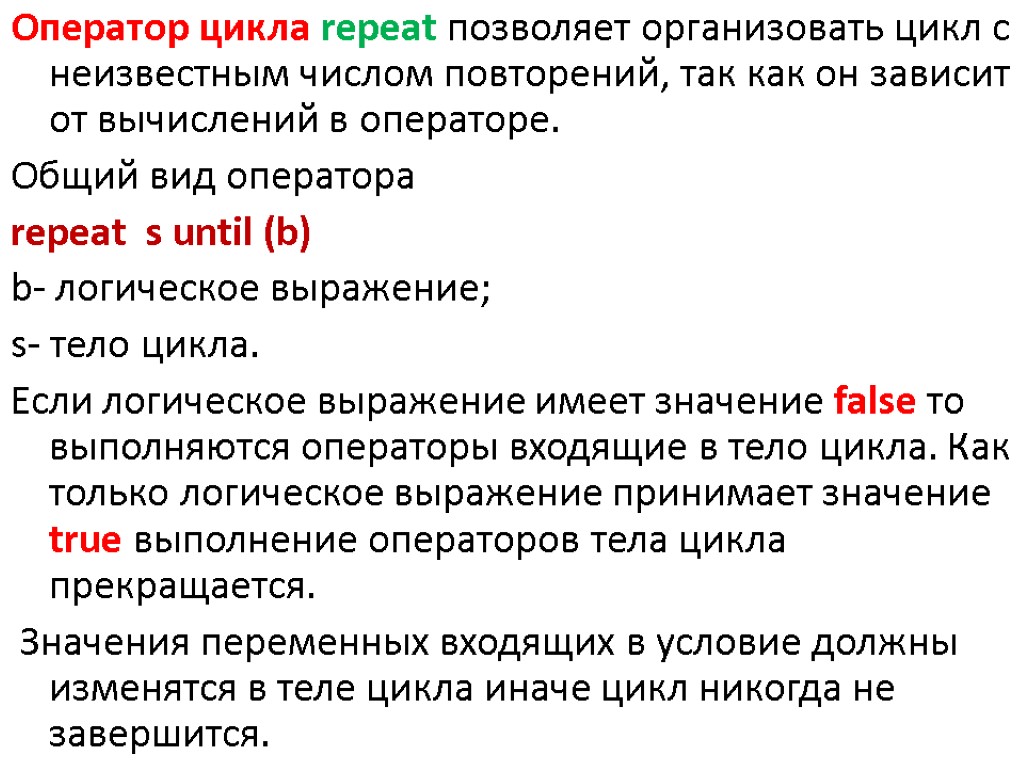 Оператор цикла repeat позволяет организовать цикл с неизвестным числом повторений, так как он зависит от вычислений в операторе.

Общий вид оператора

repeat s until (b)

b- логическое выражение;

s- тело цикла.

Если логическое выражение имеет значение false то выполняются операторы входящие в тело цикла. Как только логическое выражение принимает значение true выполнение операторов тела цикла прекращается.

Значения переменных входящих в условие должны изменятся в теле цикла иначе цикл никогда не завершится.